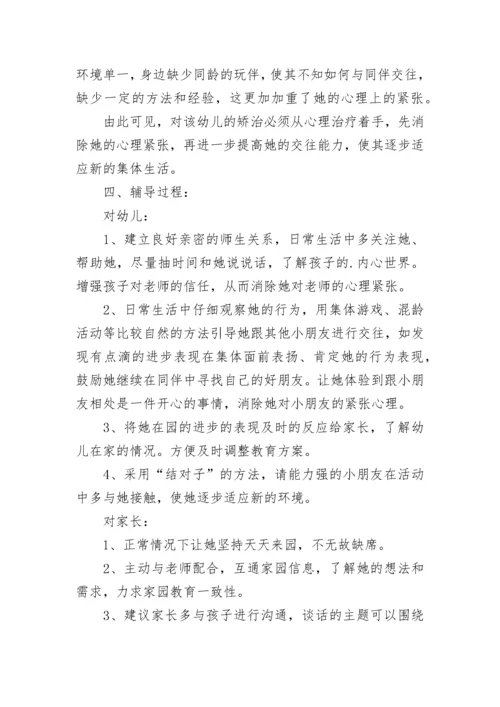 环境单一，身边缺少同龄的玩伴，使其不知如何与同伴交往，缺少一定的方法和经验，这更加加重了她的心理上的紧张。

由此可见，对该幼儿的矫治必须从心理治疗着手，先消除她的心理紧张，再进一步提高她的交往能力，使其逐步适应新的集体生活。

四、辅导过程：

对幼儿：

1、建立良好亲密的师生关系，日常生活中多关注她、帮助她，尽量抽时间和她说说话，了解孩子的.内心世界。增强孩子对老师的信任，从而消除她对老师的心理紧张。

2、日常生活中仔细观察她的行为，用集体游戏、混龄活动等比较自然的方法引导她跟其他小朋友进行交往，如发现有点滴的进步表现在集体面前表扬、肯定她的行为表现，鼓励她继续在同伴中寻找自己的好朋友。让她体验到跟小朋友相处是一件开心的事情，消除她对小朋友的紧张心理。

3、将她在园的进步的表现及时的反应给家长，了解幼儿在家的情况。方便及时调整教育方案。

4、采用“结对子”的方法，请能力强的小朋友在活动中多与她接触，使她逐步适应新的环境。

对家长：

1、正常情况下让她坚持天天来园，不无故缺席。

2、主动与老师配合，互通家园信息，了解她的想法和需求，力求家园教育一致性。

3、建议家长多与孩子进行沟通，谈话的主题可以围绕